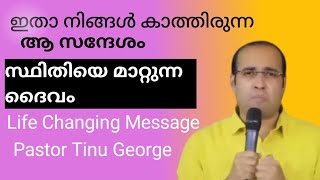 ഇതാ നിങ്ങൾ കാത്തിരുന്ന ആ സന്ദേശം

സ്ഥിതിയെ മാറ്റുന്ന ദൈവം

Life Changing Message

Pastor Tinu George